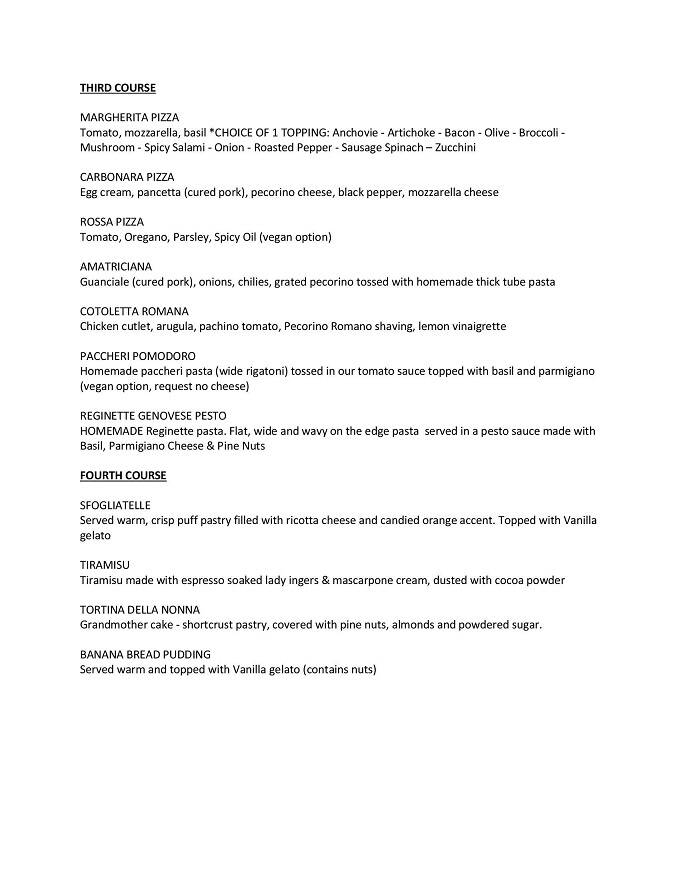 THIRD COURSE

MARGHERITA PIZZA
Tomato, mozzarella, basil *CHOICE OF 1 TOPPING: Anchovie - Artichoke - Bacon - Olive - Broccoli - Mushroom - Spicy Salami - Onion - Roasted Pepper - Sausage Spinach – Zucchini

CARBONARA PIZZA
Egg cream, pancetta (cured pork), pecorino cheese, black pepper, mozzarella cheese

ROSSA PIZZA
Tomato, Oregano, Parsley, Spicy Oil (vegan option)

AMATRICIANA
Guanciale (cured pork), onions, chilies, grated pecorino tossed with homemade thick tube pasta

COTOLETTA ROMANA
Chicken cutlet, arugula, pachino tomato, Pecorino Romano shaving, lemon vinaigrette

PACCHERI POMODORO
Homemade paccheri pasta (wide rigatoni) tossed in our tomato sauce topped with basil and parmigiano (vegan option, request no cheese)

REGINETTE GENOVESE PESTO
HOMEMADE Reginette pasta. Flat, wide and wavy on the edge pasta served in a pesto sauce made with Basil, Parmigiano Cheese & Pine Nuts

FOURTH COURSE

SFOGLIATELLE
Served warm, crisp puff pastry filled with ricotta cheese and candied orange accent. Topped with Vanilla gelato

TIRAMISU
Tiramisu made with espresso soaked lady ingers & mascarpone cream, dusted with cocoa powder

TORTINA DELLA NONNA
Grandmother cake - shortcrust pastry, covered with pine nuts, almonds and powdered sugar.

BANANA BREAD PUDDING
Served warm and topped with Vanilla gelato (contains nuts)